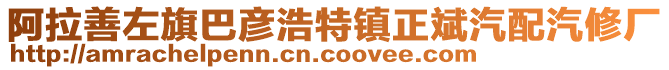 阿拉善左旗巴彦浩特镇正斌汽配汽修厂
http://amrachelpenn.cn.coovee.com